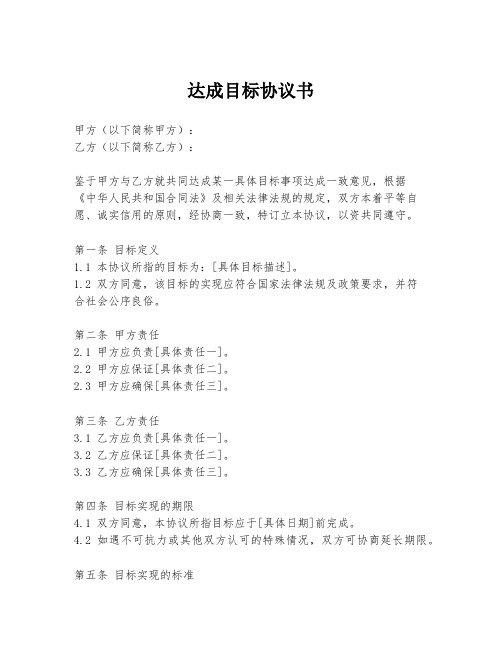 达成目标协议书

甲方（以下简称甲方）：
乙方（以下简称乙方）：

鉴于甲方与乙方就共同达成某一具体目标事项达成一致意见，根据《中华人民共和国合同法》及相关法律法规的规定，双方本着平等自愿、诚实信用的原则，经协商一致，特订立本协议，以资共同遵守。

第一条 目标定义
1.1 本协议所指的目标为：[具体目标描述]。
1.2 双方同意，该目标的实现应符合国家法律法规及政策要求，并符合社会公序良俗。

第二条 甲方责任
2.1 甲方应负责[具体责任一]。
2.2 甲方应保证[具体责任二]。
2.3 甲方应确保[具体责任三]。

第三条 乙方责任
3.1 乙方应负责[具体责任一]。
3.2 乙方应保证[具体责任二]。
3.3 乙方应确保[具体责任三]。

第四条 目标实现的期限
4.1 双方同意，本协议所指目标应于[具体日期]前完成。
4.2 如遇不可抗力或其他双方认可的特殊情况，双方可协商延长期限。

第五条 目标实现的标准